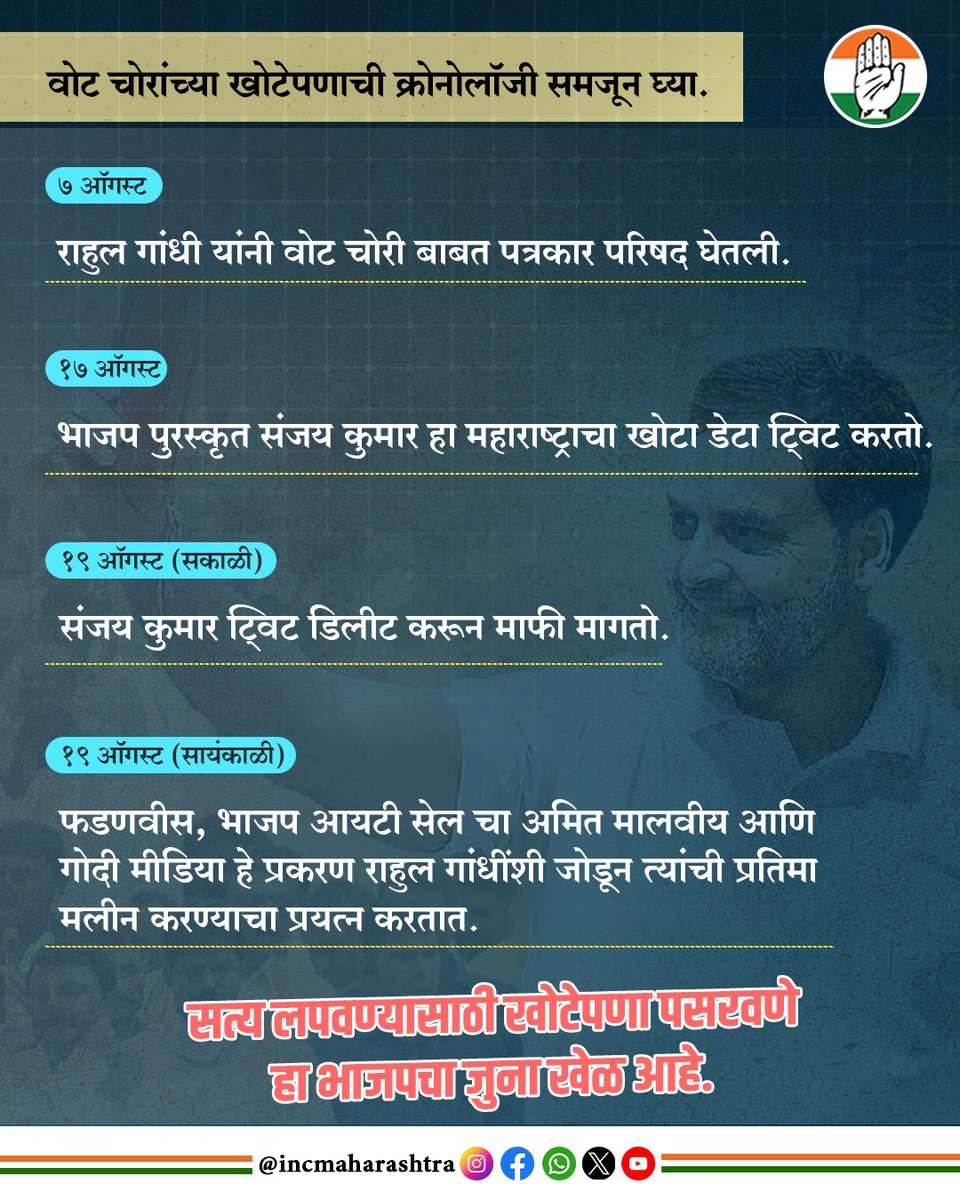 वोट चोरांच्या खोटेपणाची क्रोनोलॉजी समजून घ्या.

७ ऑगस्ट

राहुल गांधी यांनी वोट चोरी बाबत पत्रकार परिषद घेतली.

१७ ऑगस्ट

भाजप पुरस्कृत संजय कुमार हा महाराष्ट्राचा खोटा डेटा ट्विट करतो.

१९ ऑगस्ट (सकाळी)

संजय कुमार ट्विट डिलीट करून माफी मागतो.

१९ ऑगस्ट (सायंकाळी)

फडणवीस, भाजप आयटी सेल चा अमित मालवीय आणि गोदी मीडिया हे प्रकरण राहुल गांधींशी जोडून त्यांची प्रतिमा मलीन करण्याचा प्रयत्न करतात.

सत्य लपवण्यासाठी खोटेपणा पसरवणे हा भाजपचा जुना खेळ आहे.

@incmaharashtra